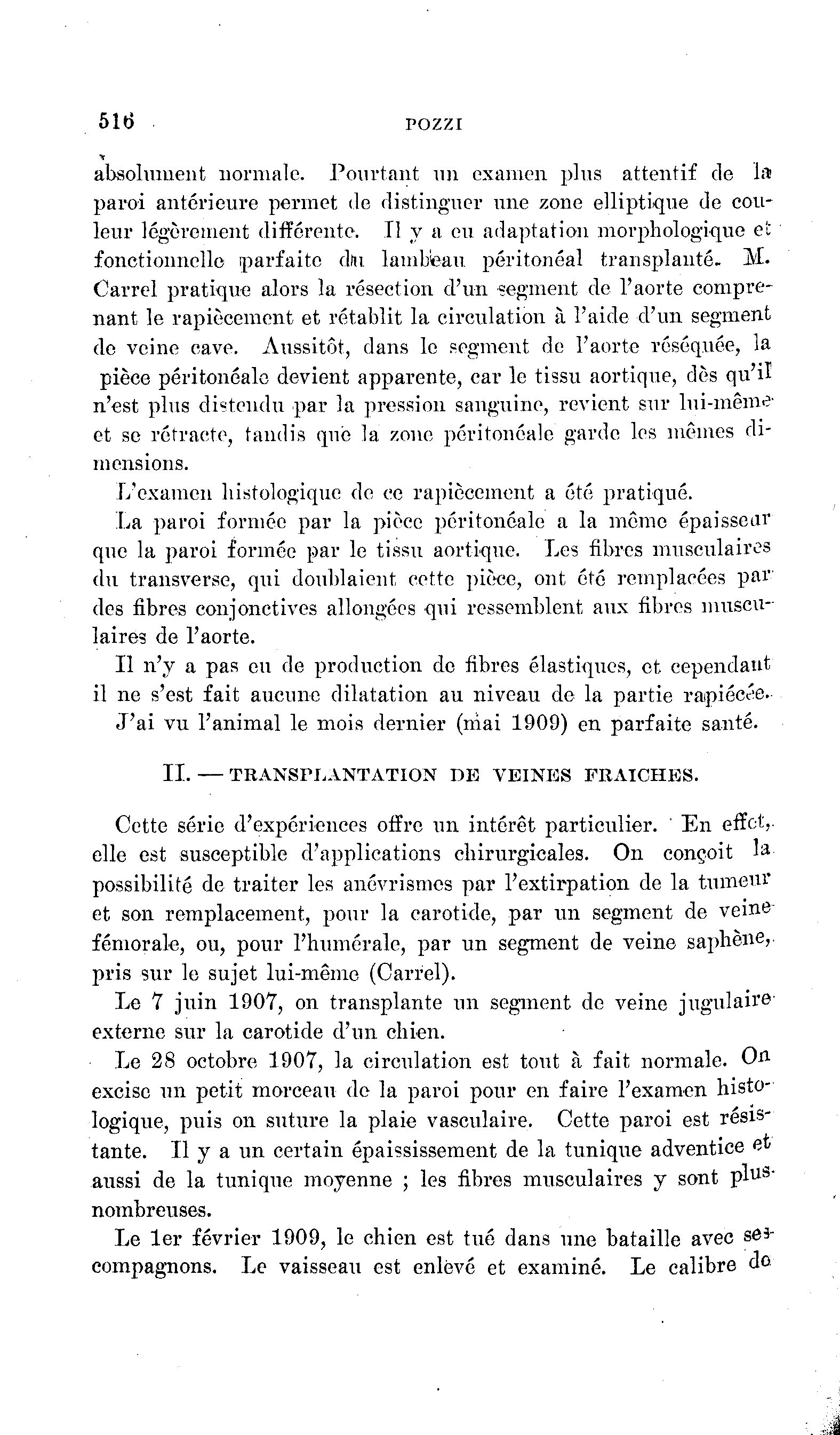 516 POZZI

absolument normale. Pourtant un examen plus attentif de la paroi antérieure permet de distinguer une zone elliptique de couleur légèrement différente. Il y a eu adaptation morphologique et fonctionnelle parfaite du lambeau péritonéal transplanté. M. Carrel pratique alors la résection d'un segment de l'aorte comprenant le rapiècement et rétablit la circulation à l'aide d'un segment de veine cave. Aussitôt, dans le segment de l'aorte réséquée, la pièce péritonéale devient apparente, car le tissu aortique, dès qu'il n'est plus distendu par la pression sanguine, revient sur lui-même et se rétracte, tandis que la zone péritonéale garde les mêmes dimensions.

L'examen histologique de ce rapiècement a été pratiqué.

La paroi formée par la pièce péritonéale a la même épaisseur que la paroi formée par le tissu aortique. Les fibres musculaires du transverse, qui doublaient cette pièce, ont été remplacées par des fibres conjonctives allongées qui ressemblent aux fibres musculaires de l'aorte.

Il n'y a pas eu de production de fibres élastiques, et cependant il ne s'est fait aucune dilatation au niveau de la partie rapiécée.

J'ai vu l'animal le mois dernier (mai 1909) en parfaite santé.

II. — TRANSPLANTATION DE VEINES FRAICHES.

Cette série d'expériences offre un intérêt particulier. En effet, elle est susceptible d'applications chirurgicales. On conçoit la possibilité de traiter les anévrismes par l'extirpation de la tumeur et son remplacement, pour la carotide, par un segment de veine fémorale, ou, pour l'humérale, par un segment de veine saphène, pris sur le sujet lui-même (Carrel).

Le 7 juin 1907, on transplante un segment de veine jugulaire externe sur la carotide d'un chien.

Le 28 octobre 1907, la circulation est tout à fait normale. On excise un petit morceau de la paroi pour en faire l'examen histologique, puis on suture la plaie vasculaire. Cette paroi est résistante. Il y a un certain épaississement de la tunique adventice et aussi de la tunique moyenne ; les fibres musculaires y sont plus nombreuses.

Le 1er février 1909, le chien est tué dans une bataille avec ses compagnons. Le vaisseau est enlevé et examiné. Le calibre de